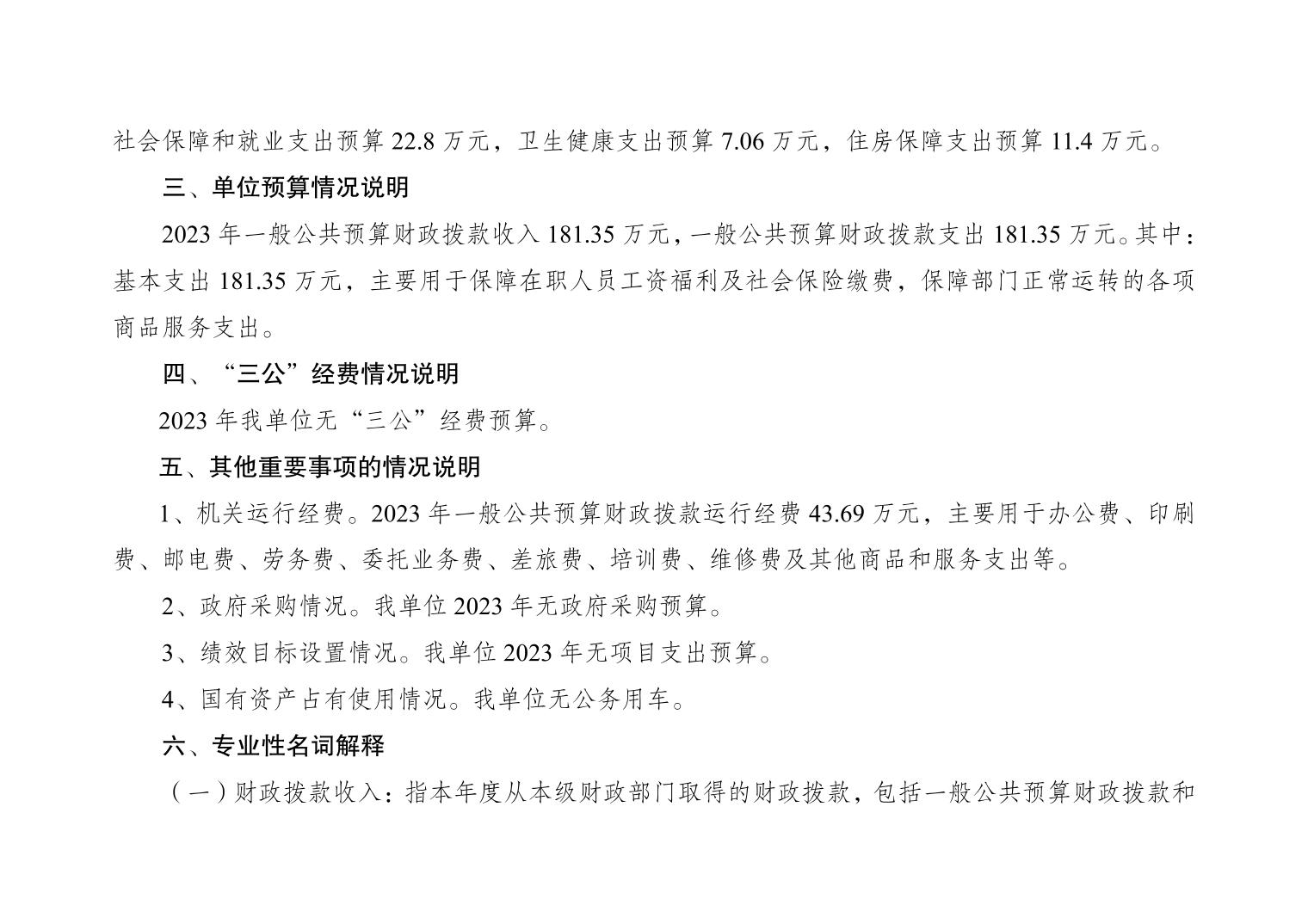 社会保障和就业支出预算 22.8 万元，卫生健康支出预算 7.06 万元，住房保障支出预算 11.4 万元。

三、单位预算情况说明

2023 年一般公共预算财政拨款收入 181.35 万元，一般公共预算财政拨款支出 181.35 万元。其中：基本支出 181.35 万元，主要用于保障在职人员工资福利及社会保险缴费，保障部门正常运转的各项商品服务支出。

四、“三公”经费情况说明

2023 年我单位无“三公”经费预算。

五、其他重要事项的情况说明

1、机关运行经费。2023 年一般公共预算财政拨款运行经费 43.69 万元，主要用于办公费、印刷费、邮电费、劳务费、委托业务费、差旅费、培训费、维修费及其他商品和服务支出等。

2、政府采购情况。我单位 2023 年无政府采购预算。

3、绩效目标设置情况。我单位 2023 年无项目支出预算。

4、国有资产占有使用情况。我单位无公务用车。

六、专业性名词解释

（一）财政拨款收入：指本年度从本级财政部门取得的财政拨款，包括一般公共预算财政拨款和